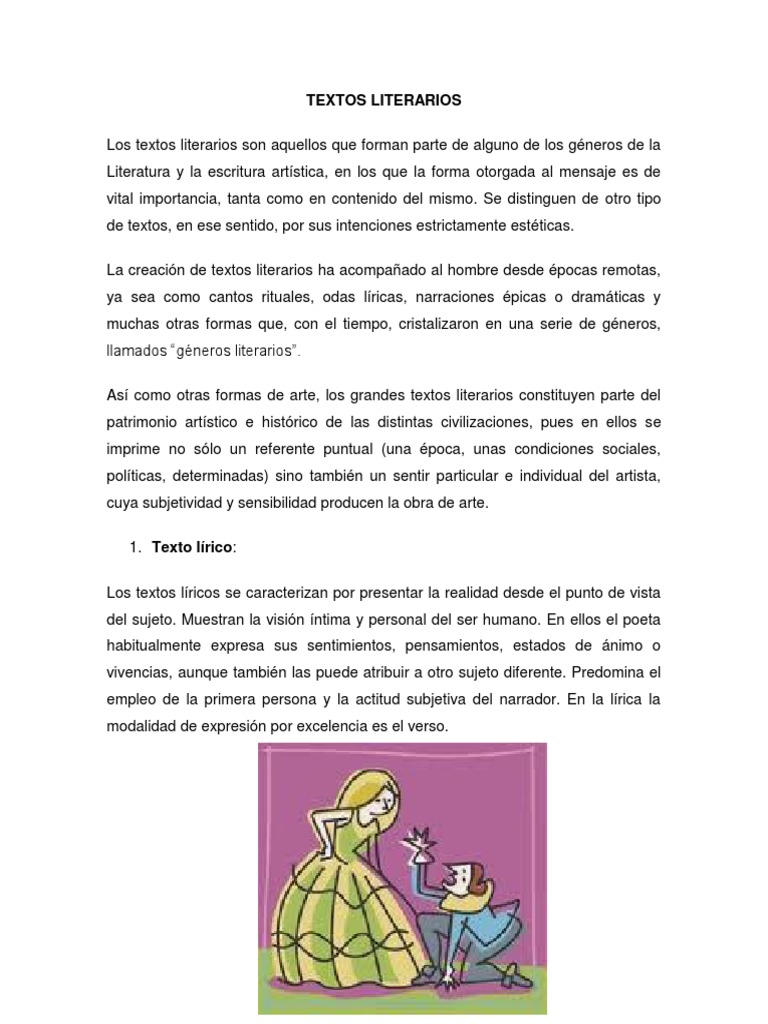 TEXTOS LITERARIOS

Los textos literarios son aquellos que forman parte de alguno de los géneros de la Literatura y la escritura artística, en los que la forma otorgada al mensaje es de vital importancia, tanta como en contenido del mismo. Se distinguen de otro tipo de textos, en ese sentido, por sus intenciones estrictamente estéticas.

La creación de textos literarios ha acompañado al hombre desde épocas remotas, ya sea como cantos rituales, odas líricas, narraciones épicas o dramáticas y muchas otras formas que, con el tiempo, cristalizaron en una serie de géneros, llamados "géneros literarios".

Así como otras formas de arte, los grandes textos literarios constituyen parte del patrimonio artístico e histórico de las distintas civilizaciones, pues en ellos se imprime no sólo un referente puntual (una época, unas condiciones sociales, políticas, determinadas) sino también un sentir particular e individual del artista, cuya subjetividad y sensibilidad producen la obra de arte.

1. Texto lírico:

Los textos líricos se caracterizan por presentar la realidad desde el punto de vista del sujeto. Muestran la visión íntima y personal del ser humano. En ellos el poeta habitualmente expresa sus sentimientos, pensamientos, estados de ánimo o vivencias, aunque también las puede atribuir a otro sujeto diferente. Predomina el empleo de la primera persona y la actitud subjetiva del narrador. En la lírica la modalidad de expresión por excelencia es el verso.